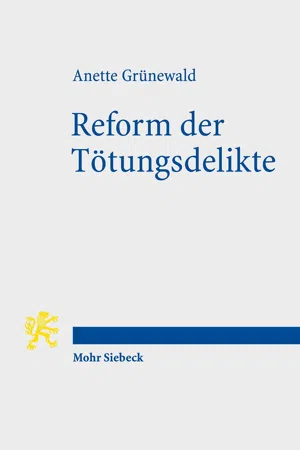 Anette Grünewald

Reform der Tötungsdelikte

Mohr Siebeck